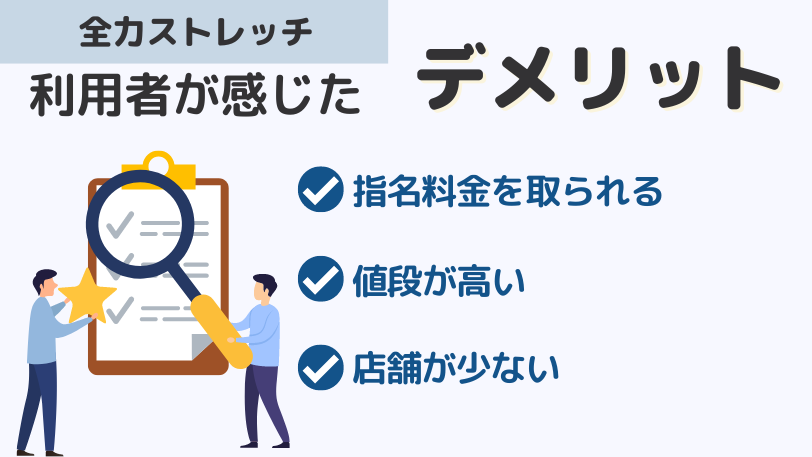 全力ストレッチ
利用者が感じた
デメリット

指名料金を取られる

値段が高い

店舗が少ない